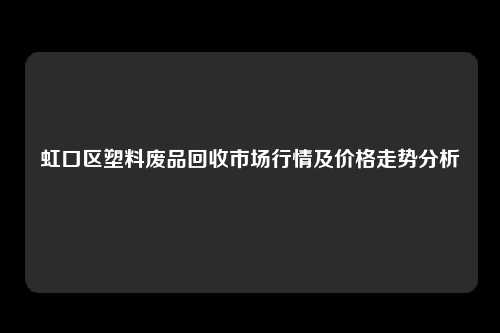 虹口区塑料废品回收市场行情及价格走势分析